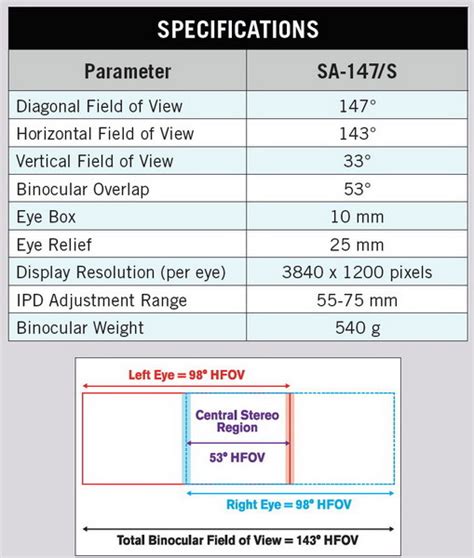 SPECIFICATIONS

| Parameter | SA-147/S |
|---|---|
| Diagonal Field of View | 147° |
| Horizontal Field of View | 143° |
| Vertical Field of View | 33° |
| Binocular Overlap | 53° |
| Eye Box | 10 mm |
| Eye Relief | 25 mm |
| Display Resolution (per eye) | 3840 x 1200 pixels |
| IPD Adjustment Range | 55-75 mm |
| Binocular Weight | 540 g |

Left Eye = 98° HFOV

Central Stereo Region

53° HFOV

Right Eye = 98° HFOV

Total Binocular Field of View = 143° HFOV